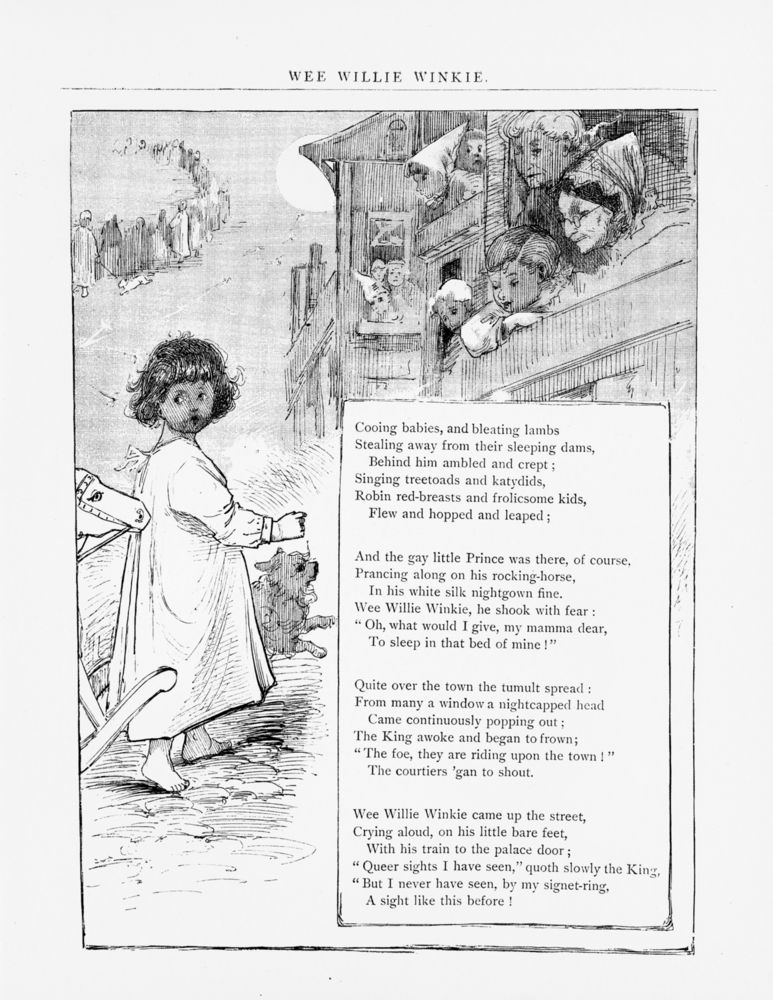 WEE WILLIE WINKIE.

Cooing babies, and bleating lambs
Stealing away from their sleeping dams,
Behind him ambled and crept;
Singing treetoads and katydids,
Robin red-breasts and frolicsome kids,
Flew and hopped and leaped;

And the gay little Prince was there, of course,
Prancing along on his rocking-horse,
In his white silk nightgown fine.
Wee Willie Winkie, he shook with fear:
"Oh, what would I give, my mamma dear,
To sleep in that bed of mine!"

Quite over the town the tumult spread:
From many a window a nightcapped head
Came continuously popping out;
The King awoke and began to frown;
"The foe, they are riding upon the town!"
The courtiers 'gan to shout.

Wee Willie Winkie came up the street,
Crying aloud, on his little bare feet,
With his train to the palace door;
"Queer sights I have seen," quoth slowly the King,
"But I never have seen, by my signet-ring,
A sight like this before!